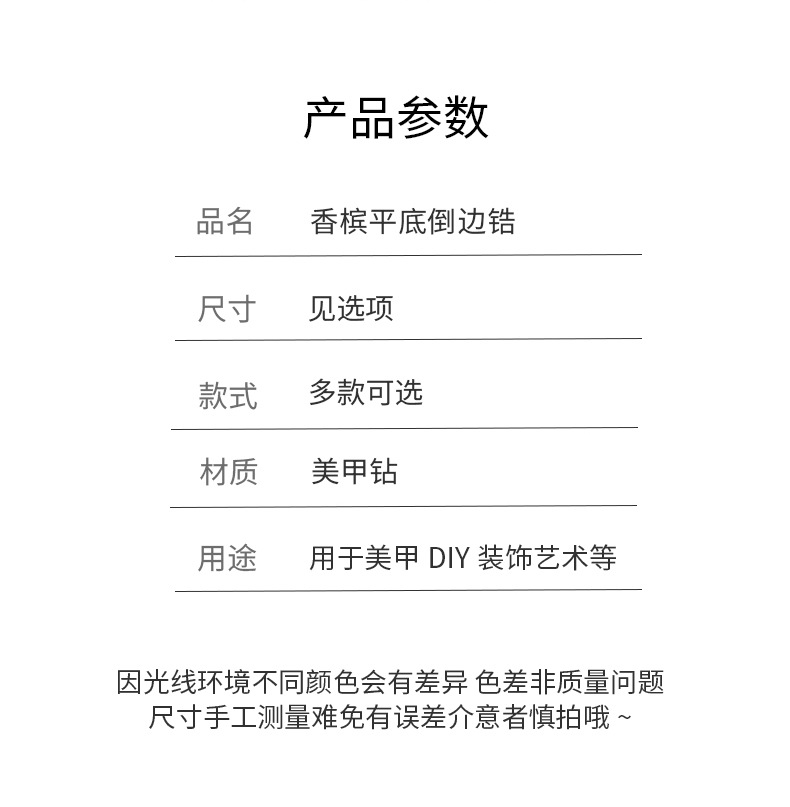 产品参数

| 品名 | 香槟平底倒边锆 |
|---|---|
| 尺寸 | 见选项 |
| 款式 | 多款可选 |
| 材质 | 美甲钻 |
| 用途 | 用于美甲 DIY 装饰艺术等 |

因光线环境不同颜色会有差异 色差非质量问题
尺寸手工测量难免有误差介意者慎拍哦 ~